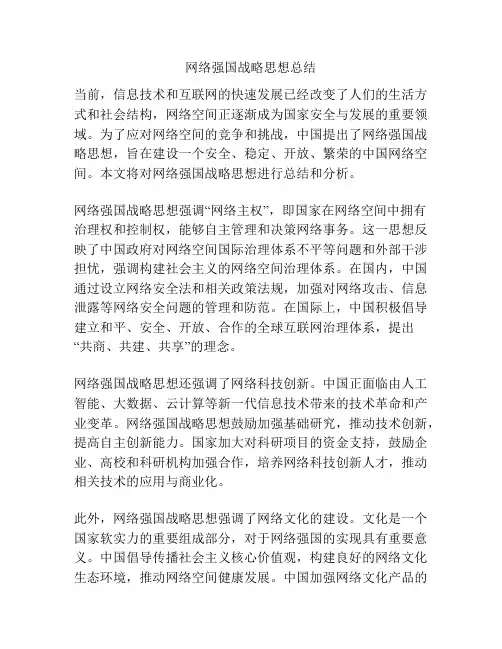 网络强国战略思想总结

当前，信息技术和互联网的快速发展已经改变了人们的生活方式和社会结构，网络空间正逐渐成为国家安全与发展的重要领域。为了应对网络空间的竞争和挑战，中国提出了网络强国战略思想，旨在建设一个安全、稳定、开放、繁荣的中国网络空间。本文将对网络强国战略思想进行总结和分析。

网络强国战略思想强调“网络主权”，即国家在网络空间中拥有治理权和控制权，能够自主管理和决策网络事务。这一思想反映了中国政府对网络空间国际治理体系不平等问题和外部干涉担忧，强调构建社会主义的网络空间治理体系。在国内，中国通过设立网络安全法和相关政策法规，加强对网络攻击、信息泄露等网络安全问题的管理和防范。在国际上，中国积极倡导建立和平、安全、开放、合作的全球互联网治理体系，提出“共商、共建、共享”的理念。

网络强国战略思想还强调了网络科技创新。中国正面临由人工智能、大数据、云计算等新一代信息技术带来的技术革命和产业变革。网络强国战略思想鼓励加强基础研究，推动技术创新，提高自主创新能力。国家加大对科研项目的资金支持，鼓励企业、高校和科研机构加强合作，培养网络科技创新人才，推动相关技术的应用与商业化。

此外，网络强国战略思想强调了网络文化的建设。文化是一个国家软实力的重要组成部分，对于网络强国的实现具有重要意义。中国倡导传播社会主义核心价值观，构建良好的网络文化生态环境，推动网络空间健康发展。中国加强网络文化产品的